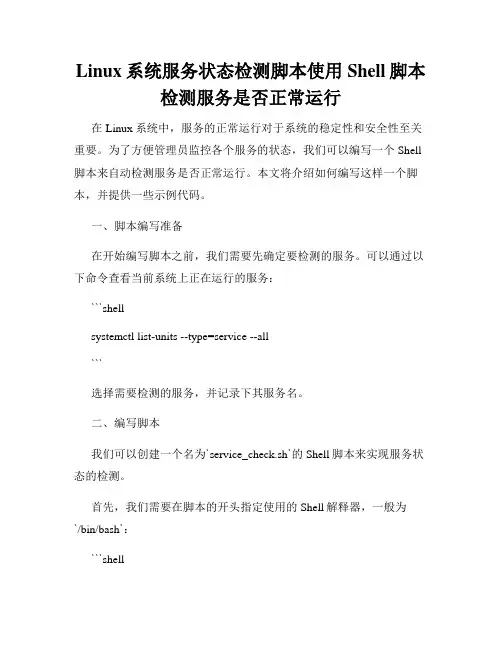 Linux 系统服务状态检测脚本使用 Shell 脚本检测服务是否正常运行

在 Linux 系统中，服务的正常运行对于系统的稳定性和安全性至关重要。为了方便管理员监控各个服务的状态，我们可以编写一个 Shell 脚本来自动检测服务是否正常运行。本文将介绍如何编写这样一个脚本，并提供一些示例代码。

一、脚本编写准备

在开始编写脚本之前，我们需要先确定要检测的服务。可以通过以下命令查看当前系统上正在运行的服务：

```shell

systemctl list-units --type=service --all

```

选择需要检测的服务，并记录下其服务名。

二、编写脚本

我们可以创建一个名为`service_check.sh`的 Shell 脚本来实现服务状态的检测。

首先，我们需要在脚本的开头指定使用的 Shell 解释器，一般为`/bin/bash`：

```shell